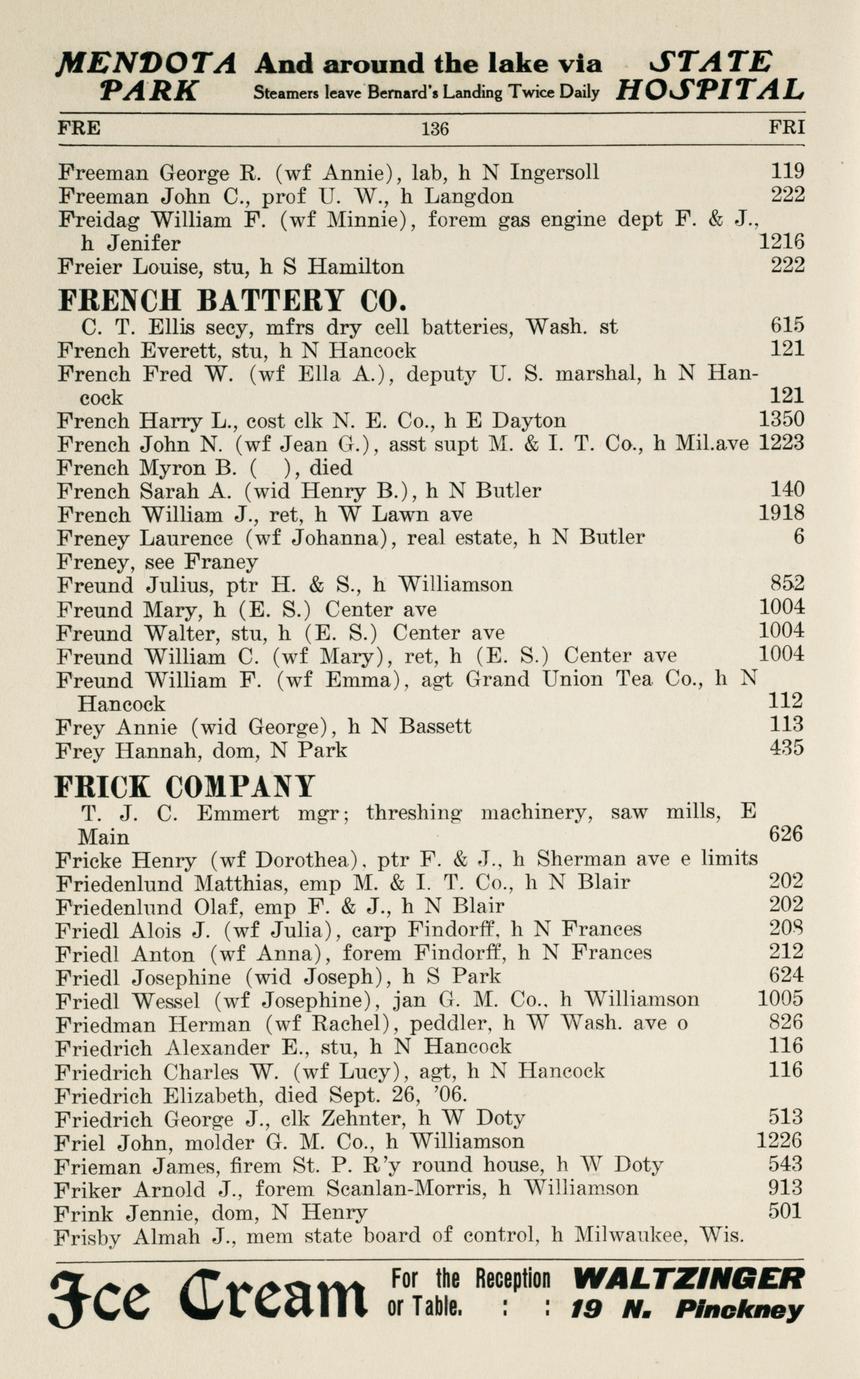 MENDOTA PARK And around the lake via Steamers leave Bernard's Landing Twice Daily STATE HOSPITAL

FRE 136 FRI

Freeman George R. (wf Annie), lab, h N Ingersoll 119
Freeman John C., prof U. W., h Langdon 222
Freidag William F. (wf Minnie), forem gas engine dept F. & J., h Jenifer 1216
Freier Louise, stu, h S Hamilton 222

FRENCH BATTERY CO.
C. T. Ellis secy, mfrs dry cell batteries, Wash. st 615
French Everett, stu, h N Hancock 121
French Fred W. (wf Ella A.), deputy U. S. marshal, h N Hancock 121
French Harry L., cost clk N. E. Co., h E Dayton 1350
French John N. (wf Jean G.), asst supt M. & I. T. Co., h Mil.ave 1223
French Myron B. ( ), died
French Sarah A. (wid Henry B.), h N Butler 140
French William J., ret, h W Lawn ave 1918
Freney Laurence (wf Johanna), real estate, h N Butler 6
Freney, see Franey
Freund Julius, ptr H. & S., h Williamson 852
Freund Mary, h (E. S.) Center ave 1004
Freund Walter, stu, h (E. S.) Center ave 1004
Freund William C. (wf Mary), ret, h (E. S.) Center ave 1004
Freund William F. (wf Emma), agt Grand Union Tea Co., h N Hancock 112
Frey Annie (wid George), h N Bassett 113
Frey Hannah, dom, N Park 435

FRICK COMPANY
T. J. C. Emmert mgr; threshing machinery, saw mills, E Main 626
Fricke Henry (wf Dorothea), ptr F. & J., h Sherman ave e limits
Friedenlund Matthias, emp M. & I. T. Co., h N Blair 202
Friedenlund Olaf, emp F. & J., h N Blair 202
Friedl Alois J. (wf Julia), carp Findorff, h N Frances 208
Friedl Anton (wf Anna), forem Findorff, h N Frances 212
Friedl Josephine (wid Joseph), h S Park 624
Friedl Wessel (wf Josephine), jan G. M. Co., h Williamson 1005
Friedman Herman (wf Rachel), peddler, h W Wash. ave o 826
Friedrich Alexander E., stu, h N Hancock 116
Friedrich Charles W. (wf Lucy), agt, h N Hancock 116
Friedrich Elizabeth, died Sept. 26, '06.
Friedrich George J., clk Zehnter, h W Doty 513
Friel John, molder G. M. Co., h Williamson 1226
Frieman James, firem St. P. R'y round house, h W Doty 543
Friker Arnold J., forem Scanlan-Morris, h Williamson 913
Frink Jennie, dom, N Henry 501
Frisby Almah J., mem state board of control, h Milwaukee, Wis.

Ice Cream For the Reception or Table. : : WALTZINGER 19 N. Pinckney